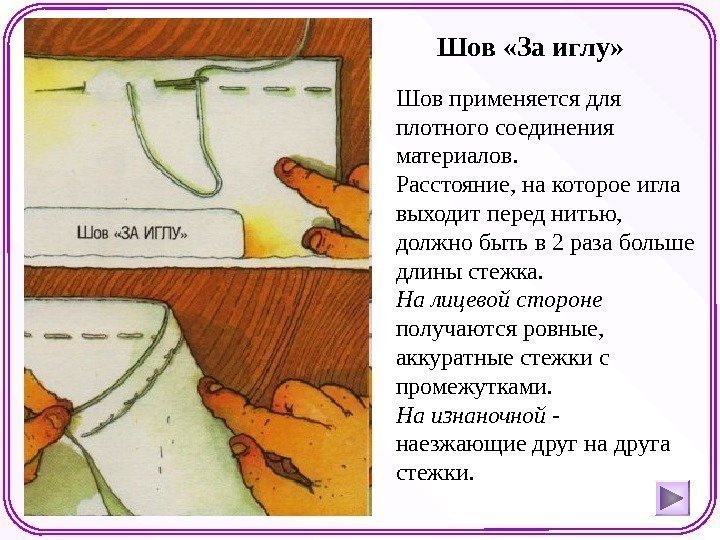 Шов «ЗА ИГЛУ»

Шов «За иглу»

Шов применяется для плотного соединения материалов.

Расстояние, на которое игла выходит перед нитью, должно быть в 2 раза больше длины стежка.

На лицевой стороне получаются ровные, аккуратные стежки с промежутками.

На изнаночной - наезжающие друг на друга стежки.